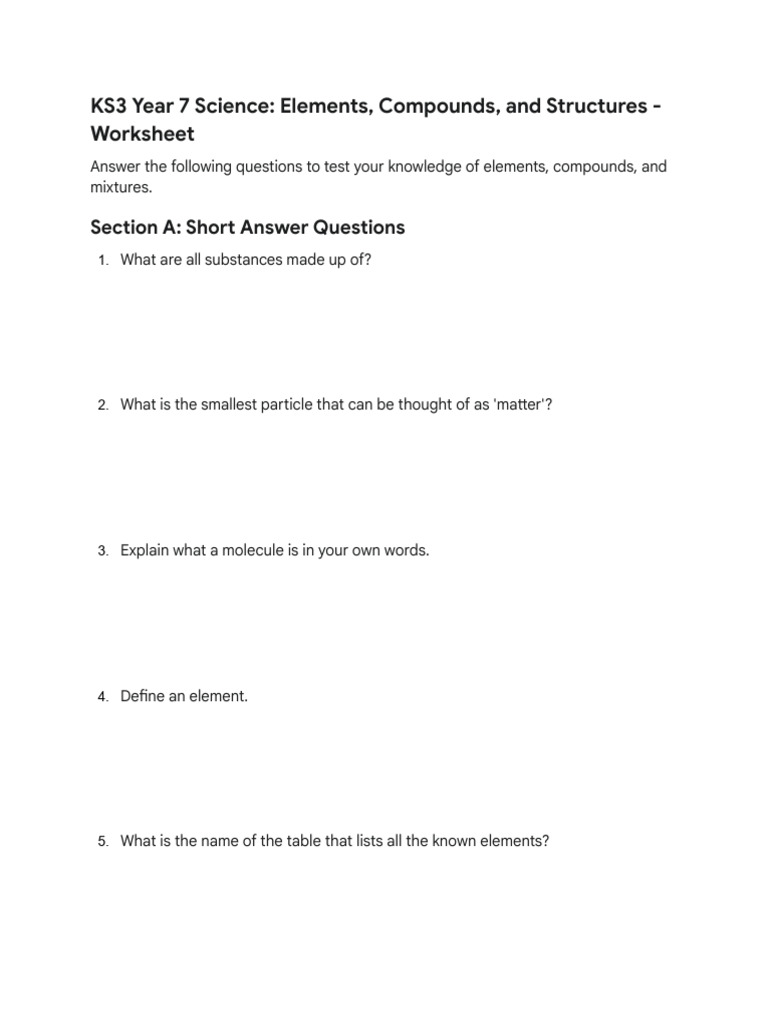 KS3 Year 7 Science: Elements, Compounds, and Structures - Worksheet

Answer the following questions to test your knowledge of elements, compounds, and mixtures.

Section A: Short Answer Questions

1. What are all substances made up of?

2. What is the smallest particle that can be thought of as 'matter'?

3. Explain what a molecule is in your own words.

4. Define an element.

5. What is the name of the table that lists all the known elements?